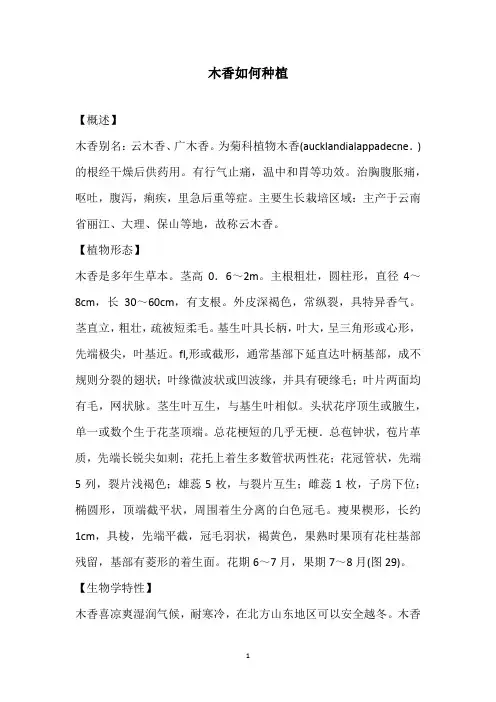 木香如何种植

【概述】

木香别名：云木香、广木香。为菊科植物木香(aucklandialappadecne．)的根经干燥后供药用。有行气止痛，温中和胃等功效。治胸腹胀痛，呕吐，腹泻，痢疾，里急后重等症。主要生长栽培区域：主产于云南省丽江、大理、保山等地，故称云木香。

【植物形态】

木香是多年生草本。茎高 0．6～2m。主根粗壮，圆柱形，直径 4～8cm，长 30～60cm，有支根。外皮深褐色，常纵裂，具特异香气。茎直立，粗壮，疏被短柔毛。基生叶具长柄，叶大，呈三角形或心形，先端极尖，叶基近。fl,形或截形，通常基部下延直达叶柄基部，成不规则分裂的翅状；叶缘微波状或凹波缘，并具有硬缘毛；叶片两面均有毛，网状脉。茎生叶互生，与基生叶相似。头状花序顶生或腋生，单一或数个生于花茎顶端。总花梗短的几乎无梗。总苞钟状，苞片革质，先端长锐尖如刺；花托上着生多数管状两性花；花冠管状，先端 5 列，裂片浅褐色；雄蕊 5 枚，与裂片互生；雌蕊 1 枚，子房下位；椭圆形，顶端截平状，周围着生分离的白色冠毛。瘦果楔形，长约 1cm，具棱，先端平截，冠毛羽状，褐黄色，果熟时果顶有花柱基部残留，基部有菱形的着生面。花期 6～7 月，果期 7～8 月(图 29)。

【生物学特性】

木香喜凉爽湿润气候，耐寒冷，在北方山东地区可以安全越冬。木香

1